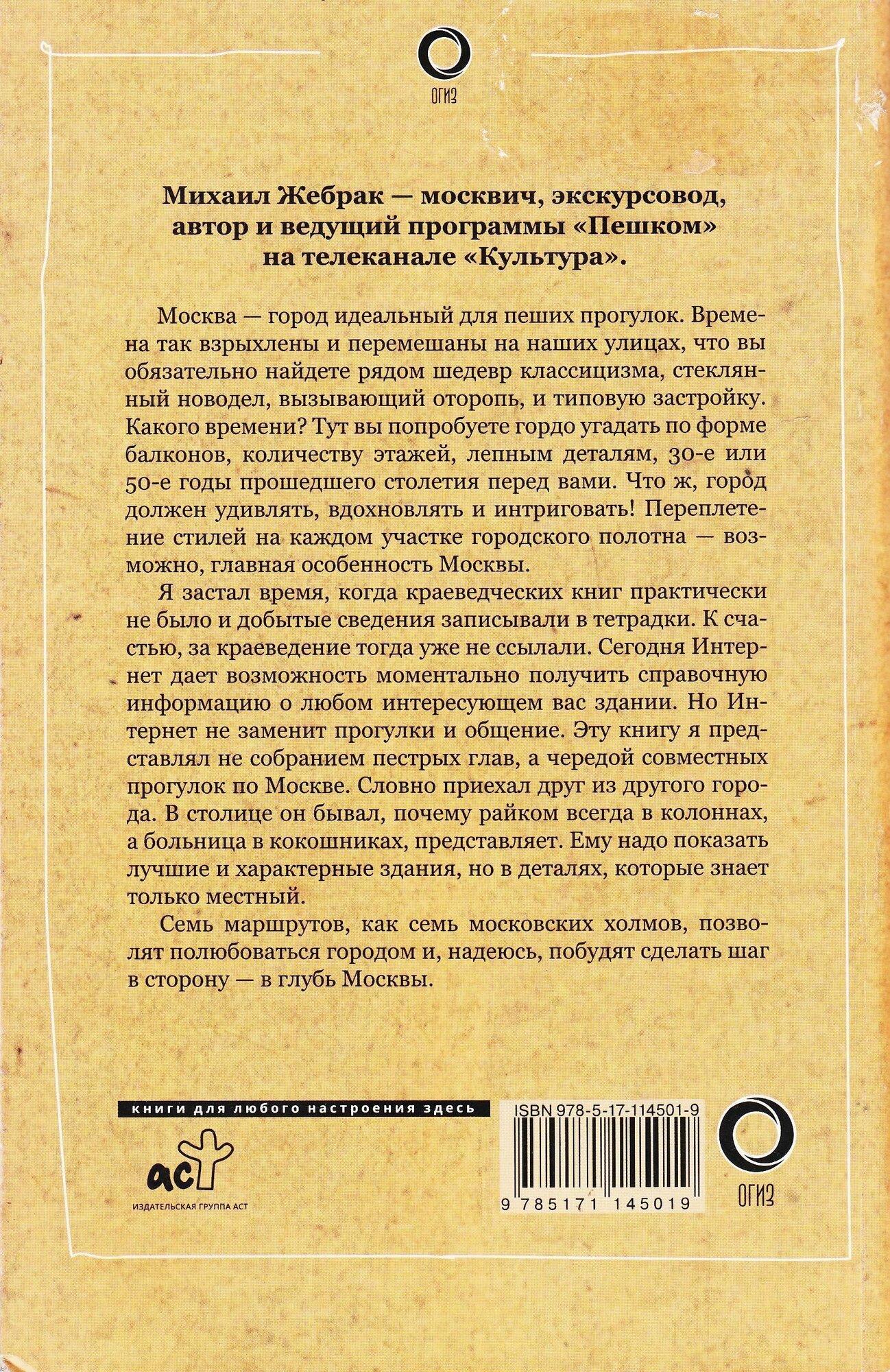 ОГИЗ

Михаил Жебрак — москвич, экскурсовод, автор и ведущий программы «Пешком» на телеканале «Культура».

Москва — город идеальный для пеших прогулок. Времена так взрыхлены и перемешаны на наших улицах, что вы обязательно найдете рядом шедевр классицизма, стеклянный новодел, вызывающий оторопь, и типовую застройку. Какого времени? Тут вы попробуете гордо угадать по форме балконов, количеству этажей, лепным деталям, 30-е или 50-е годы прошедшего столетия перед вами. Что ж, город должен удивлять, вдохновлять и интриговать! Переплетение стилей на каждом участке городского полотна — возможно, главная особенность Москвы.

Я застал время, когда краеведческих книг практически не было и добытые сведения записывали в тетрадки. К счастью, за краеведение тогда уже не ссылали. Сегодня Интернет дает возможность моментально получить справочную информацию о любом интересующем вас здании. Но Интернет не заменит прогулки и общение. Эту книгу я представлял не собранием пестрых глав, а чередой совместных прогулок по Москве. Словно приехал друг из другого города. В столице он бывал, почему райком всегда в колоннах, а больница в кокошниках, представляет. Ему надо показать лучшие и характерные здания, но в деталях, которые знает только местный.

Семь маршрутов, как семь московских холмов, позволят полюбоваться городом и, надеюсь, побудят сделать шаг в сторону — в глубь Москвы.

книги для любого настроения здесь

аст
ИЗДАТЕЛЬСКАЯ ГРУППА АСТ

ISBN 978-5-17-114501-9

9 785171 145019

ОГИЗ